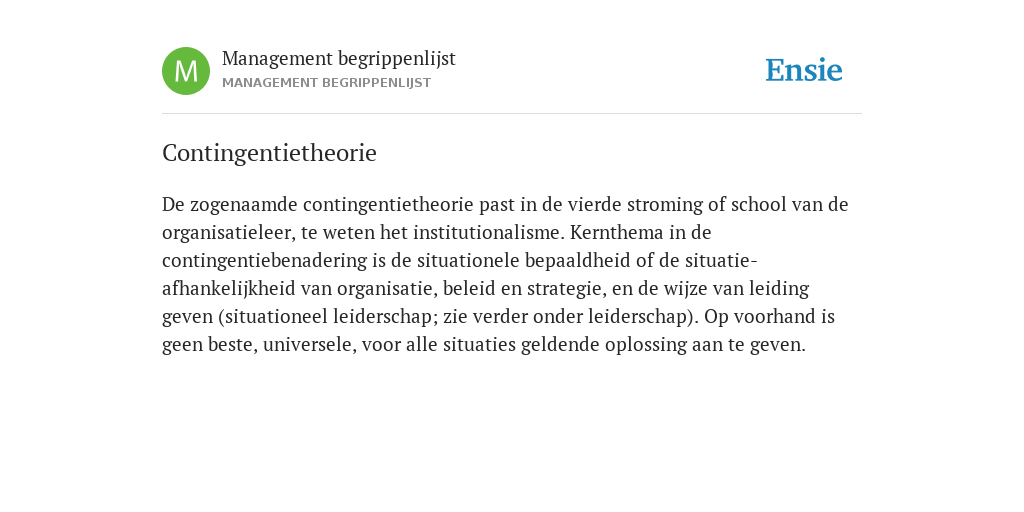 M
Management begrippenlijst
MANAGEMENT BEGRIPPENLIJST
Ensie

Contingentietheorie

De zogenaamde contingentietheorie past in de vierde stroming of school van de organisatieleer, te weten het institutionalisme. Kernthema in de contingentiebenadering is de situationele bepaaldheid of de situatie-afhankelijkheid van organisatie, beleid en strategie, en de wijze van leiding geven (situationeel leiderschap; zie verder onder leiderschap). Op voorhand is geen beste, universele, voor alle situaties geldende oplossing aan te geven.